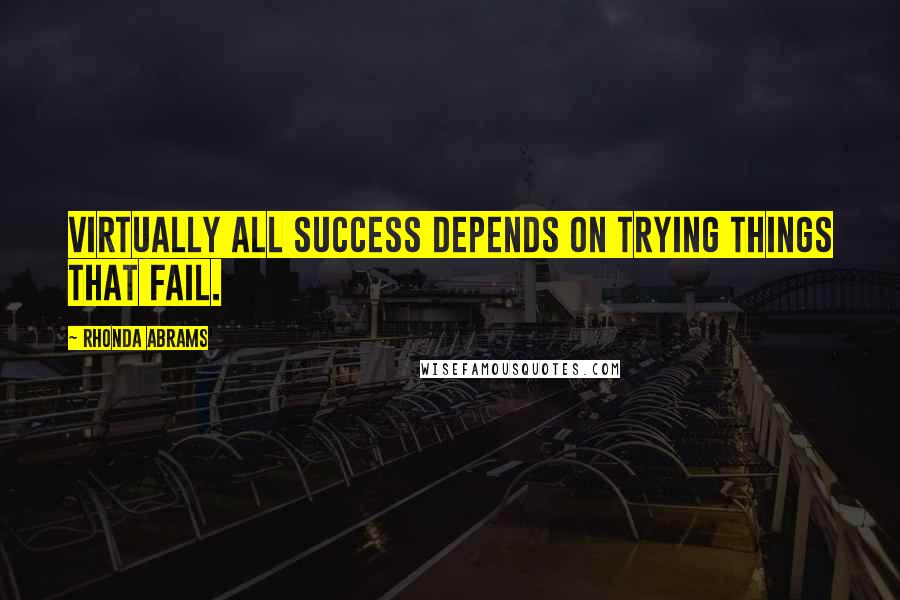 VIRTUALLY ALL SUCCESS DEPENDS ON TRYING THINGS THAT FAIL.

~ RHONDA ABRAMS

WISEFAMOUSQUOTES.COM